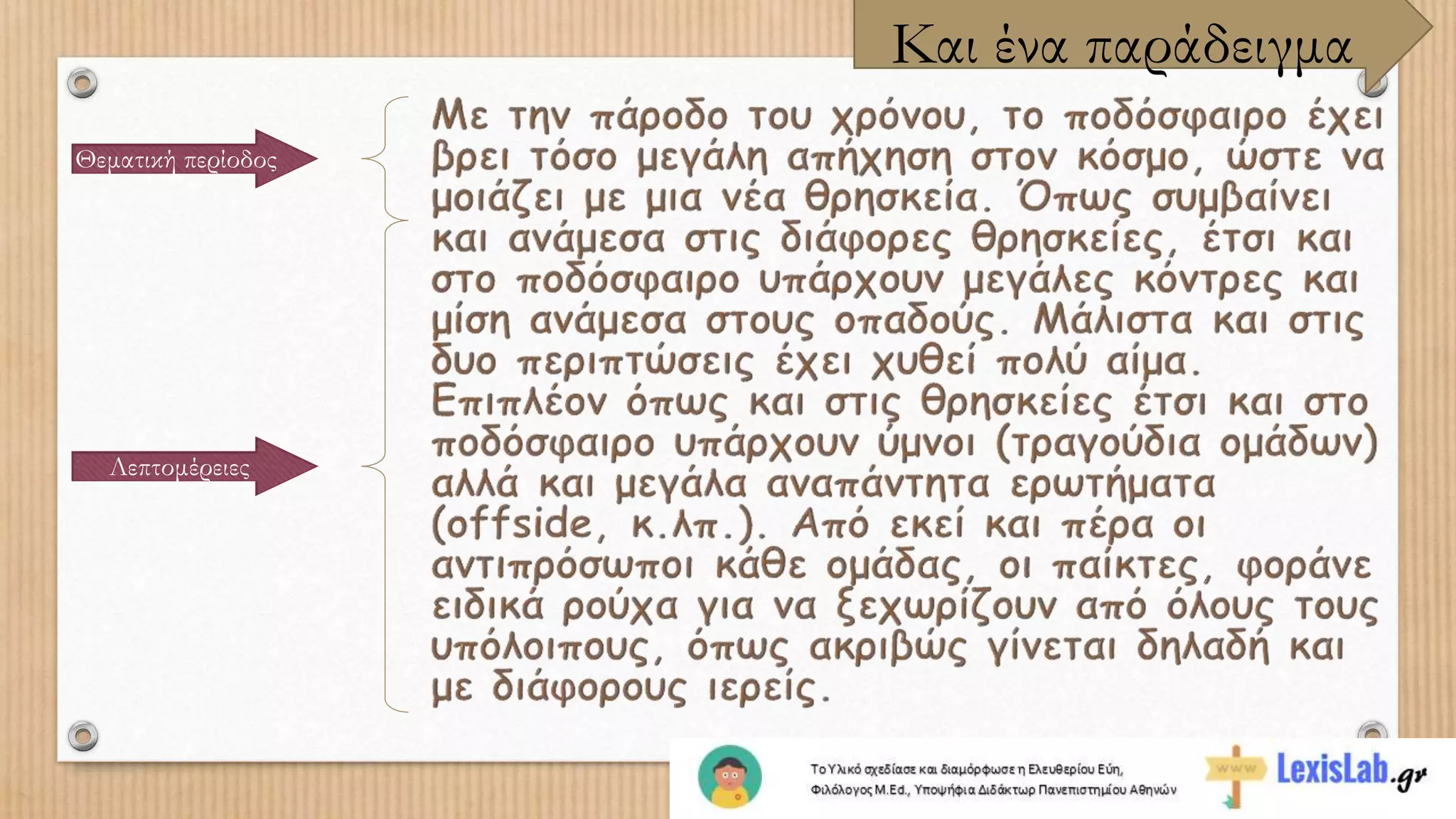 Και ένα παράδειγμα

Θεματική περίοδος

Λεπτομέρειες

Με την πάροδο του χρόνου, το ποδόσφαιρο έχει βρει τόσο μεγάλη απήχηση στον κόσμο, ώστε να μοιάζει με μια νέα θρησκεία. Όπως συμβαίνει και ανάμεσα στις διάφορες θρησκείες, έτσι και στο ποδόσφαιρο υπάρχουν μεγάλες κόντρες και μίση ανάμεσα στους οπαδούς. Μάλιστα και στις δυο περιπτώσεις έχει χυθεί πολύ αίμα. Επιπλέον όπως και στις θρησκείες έτσι και στο ποδόσφαιρο υπάρχουν ύμνοι (τραγούδια ομάδων) αλλά και μεγάλα αναπάντητα ερωτήματα (offside, κ.λπ.). Από εκεί και πέρα οι αντιπρόσωποι κάθε ομάδας, οι παίκτες, φοράνε ειδικά ρούχα για να ξεχωρίζουν από όλους τους υπόλοιπους, όπως ακριβώς γίνεται δηλαδή και με διάφορους ιερείς.

Το Υλικό σχεδίασε και διαμόρφωσε η Ελευθερίου Εύη, Φιλόλογος M.Ed., Υποψήφια Διδάκτωρ Πανεπιστημίου Αθηνών

www LexisLab.gr